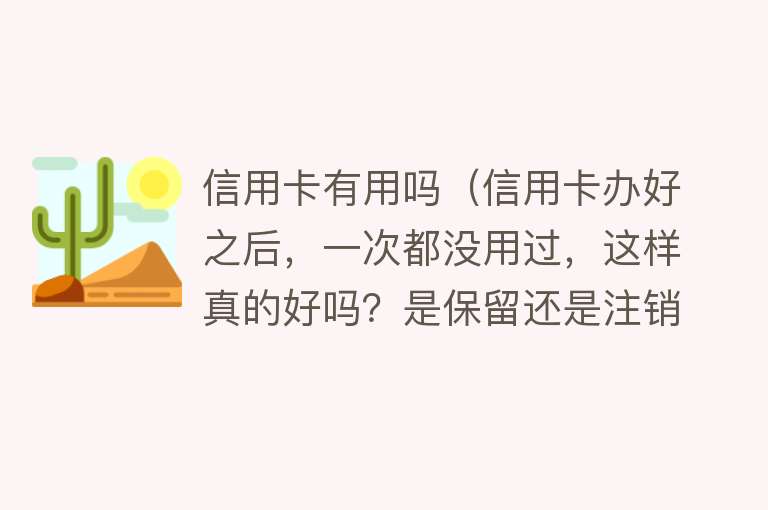 信用卡有用吗（信用卡办好之后，一次都没用过，这样真的好吗？是保留还是注销